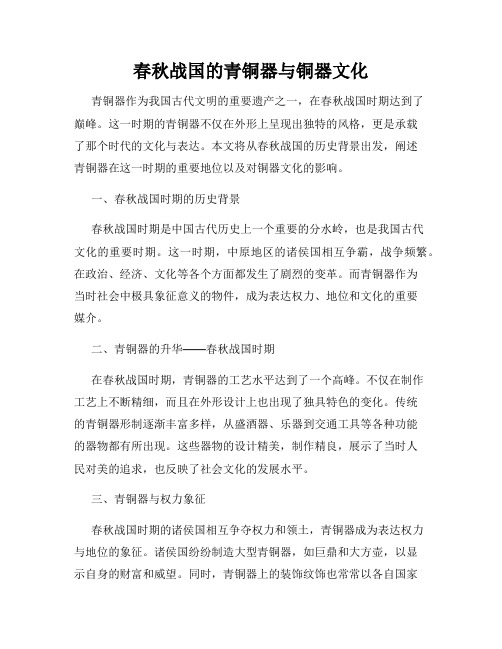 春秋战国的青铜器与铜器文化

青铜器作为我国古代文明的重要遗产之一，在春秋战国时期达到了巅峰。这一时期的青铜器不仅在外形上呈现出独特的风格，更是承载了那个时代的文化与表达。本文将从春秋战国的历史背景出发，阐述青铜器在这一时期的重要地位以及对铜器文化的影响。

一、春秋战国时期的历史背景

春秋战国时期是中国古代历史上一个重要的分水岭，也是我国古代文化的重要时期。这一时期，中原地区的诸侯国相互争霸，战争频繁。在政治、经济、文化等各个方面都发生了剧烈的变革。而青铜器作为当时社会中极具象征意义的物件，成为表达权力、地位和文化的重要媒介。

二、青铜器的升华——春秋战国时期

在春秋战国时期，青铜器的工艺水平达到了一个高峰。不仅在制作工艺上不断精细，而且在外形设计上也出现了独具特色的变化。传统的青铜器形制逐渐丰富多样，从盛酒器、乐器到交通工具等各种功能的器物都有所出现。这些器物的设计精美，制作精良，展示了当时人民对美的追求，也反映了社会文化的发展水平。

三、青铜器与权力象征

春秋战国时期的诸侯国相互争夺权力和领土，青铜器成为表达权力与地位的象征。诸侯国纷纷制造大型青铜器，如巨鼎和大方壶，以显示自身的财富和威望。同时，青铜器上的装饰纹饰也常常以各自国家